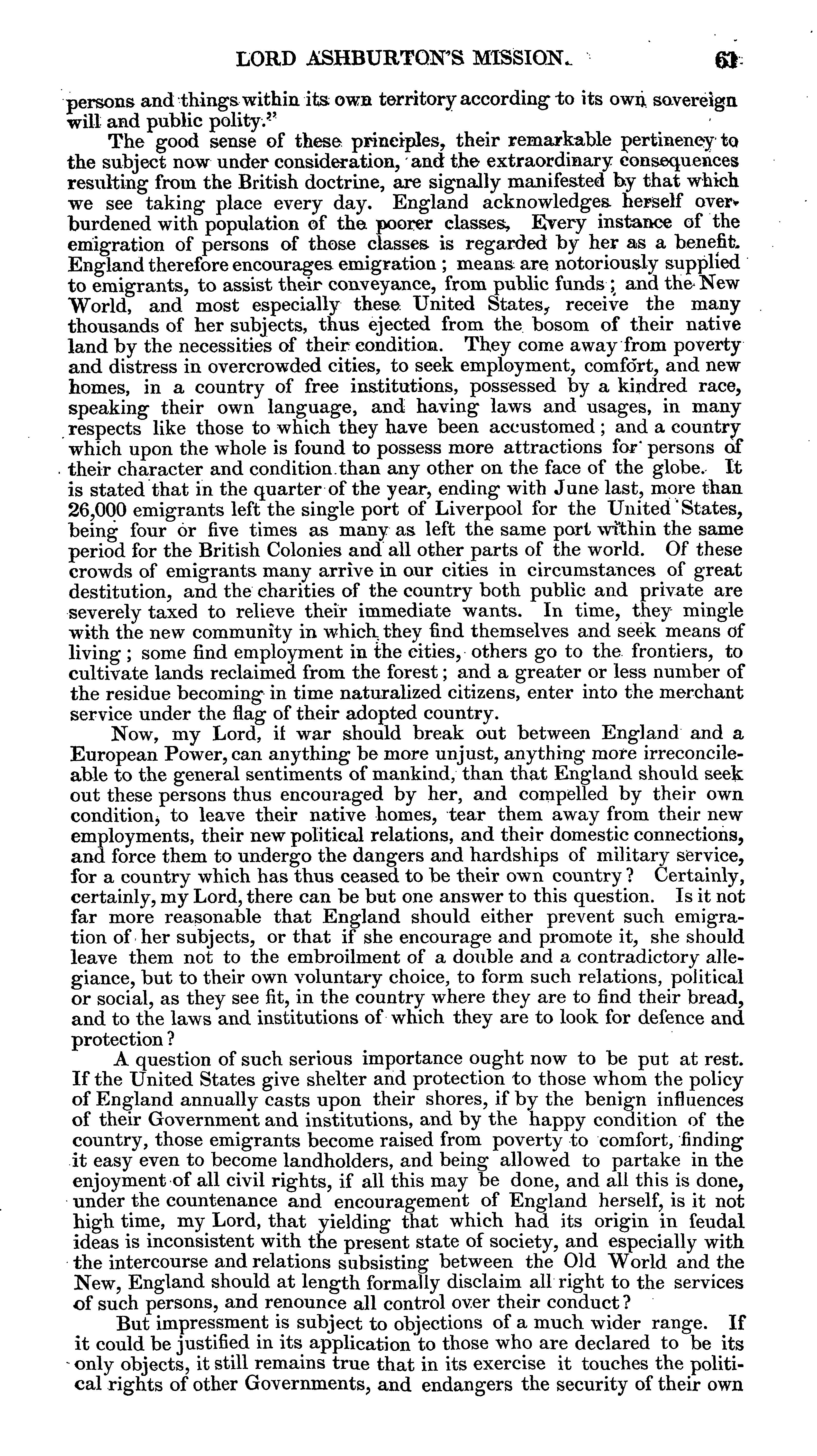 LORD ASHBURTON'S MISSION. 61

persons and things within its own territory according to its own sovereign will and public polity."

The good sense of these principles, their remarkable pertinency to the subject now under consideration, and the extraordinary consequences resulting from the British doctrine, are signally manifested by that which we see taking place every day. England acknowledges herself overburdened with population of the poorer classes. Every instance of the emigration of persons of those classes is regarded by her as a benefit. England therefore encourages emigration; means are notoriously supplied to emigrants, to assist their conveyance, from public funds; and the New World, and most especially these United States, receive the many thousands of her subjects, thus ejected from the bosom of their native land by the necessities of their condition. They come away from poverty and distress in overcrowded cities, to seek employment, comfort, and new homes, in a country of free institutions, possessed by a kindred race, speaking their own language, and having laws and usages, in many respects like those to which they have been accustomed; and a country which upon the whole is found to possess more attractions for persons of their character and condition than any other on the face of the globe. It is stated that in the quarter of the year, ending with June last, more than 26,000 emigrants left the single port of Liverpool for the United States, being four or five times as many as left the same port within the same period for the British Colonies and all other parts of the world. Of these crowds of emigrants many arrive in our cities in circumstances of great destitution, and the charities of the country both public and private are severely taxed to relieve their immediate wants. In time, they mingle with the new community in which they find themselves and seek means of living; some find employment in the cities, others go to the frontiers, to cultivate lands reclaimed from the forest; and a greater or less number of the residue becoming in time naturalized citizens, enter into the merchant service under the flag of their adopted country.

Now, my Lord, if war should break out between England and a European Power, can anything be more unjust, anything more irreconcileable to the general sentiments of mankind, than that England should seek out these persons thus encouraged by her, and compelled by their own condition, to leave their native homes, tear them away from their new employments, their new political relations, and their domestic connections, and force them to undergo the dangers and hardships of military service, for a country which has thus ceased to be their own country? Certainly, certainly, my Lord, there can be but one answer to this question. Is it not far more reasonable that England should either prevent such emigration of her subjects, or that if she encourage and promote it, she should leave them not to the embroilment of a double and a contradictory allegiance, but to their own voluntary choice, to form such relations, political or social, as they see fit, in the country where they are to find their bread, and to the laws and institutions of which they are to look for defence and protection?

A question of such serious importance ought now to be put at rest. If the United States give shelter and protection to those whom the policy of England annually casts upon their shores, if by the benign influences of their Government and institutions, and by the happy condition of the country, those emigrants become raised from poverty to comfort, finding it easy even to become landholders, and being allowed to partake in the enjoyment of all civil rights, if all this may be done, and all this is done, under the countenance and encouragement of England herself, is it not high time, my Lord, that yielding that which had its origin in feudal ideas is inconsistent with the present state of society, and especially with the intercourse and relations subsisting between the Old World and the New, England should at length formally disclaim all right to the services of such persons, and renounce all control over their conduct?

But impressment is subject to objections of a much wider range. If it could be justified in its application to those who are declared to be its only objects, it still remains true that in its exercise it touches the political rights of other Governments, and endangers the security of their own